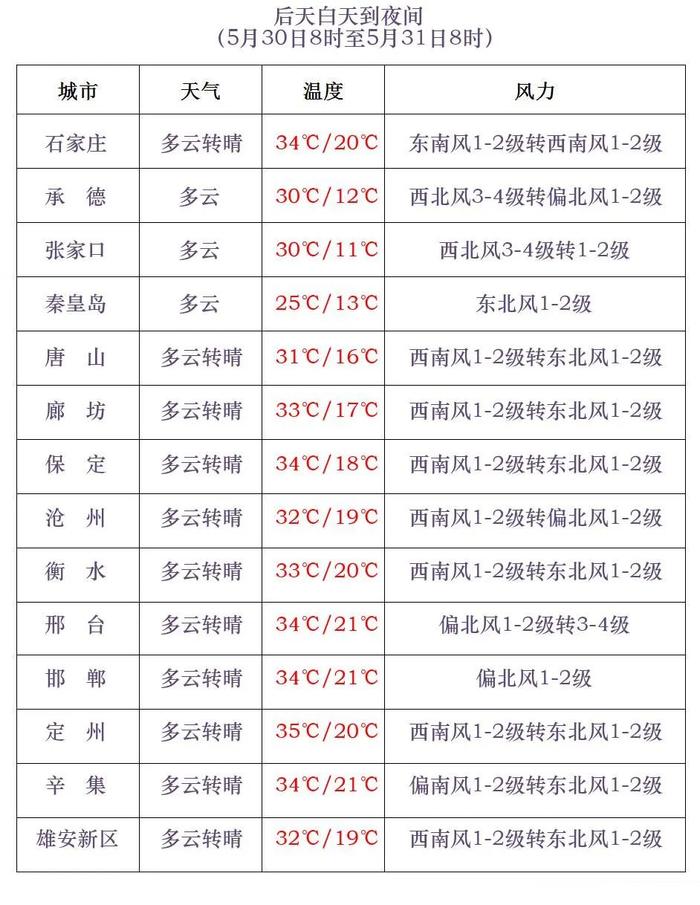 后天白天到夜间
(5月30日8时至5月31日8时)

| 城市 | 天气 | 温度 | 风力 |
|---|---|---|---|
| 石家庄 | 多云转晴 | 34℃/20℃ | 东南风1-2级转西南风1-2级 |
| 承 德 | 多云 | 30℃/12℃ | 西北风3-4级转偏北风1-2级 |
| 张家口 | 多云 | 30℃/11℃ | 西北风3-4级转1-2级 |
| 秦皇岛 | 多云 | 25℃/13℃ | 东北风1-2级 |
| 唐 山 | 多云转晴 | 31℃/16℃ | 西南风1-2级转东北风1-2级 |
| 廊 坊 | 多云转晴 | 33℃/17℃ | 西南风1-2级转东北风1-2级 |
| 保 定 | 多云转晴 | 34℃/18℃ | 西南风1-2级转东北风1-2级 |
| 沧 州 | 多云转晴 | 32℃/19℃ | 西南风1-2级转偏北风1-2级 |
| 衡 水 | 多云转晴 | 33℃/20℃ | 西南风1-2级转东北风1-2级 |
| 邢 台 | 多云转晴 | 34℃/21℃ | 偏北风1-2级转3-4级 |
| 邯 郸 | 多云转晴 | 34℃/21℃ | 偏北风1-2级 |
| 定 州 | 多云转晴 | 35℃/20℃ | 西南风1-2级转东北风1-2级 |
| 辛 集 | 多云转晴 | 34℃/21℃ | 偏南风1-2级转东北风1-2级 |
| 雄安新区 | 多云转晴 | 32℃/19℃ | 西南风1-2级转东北风1-2级 |